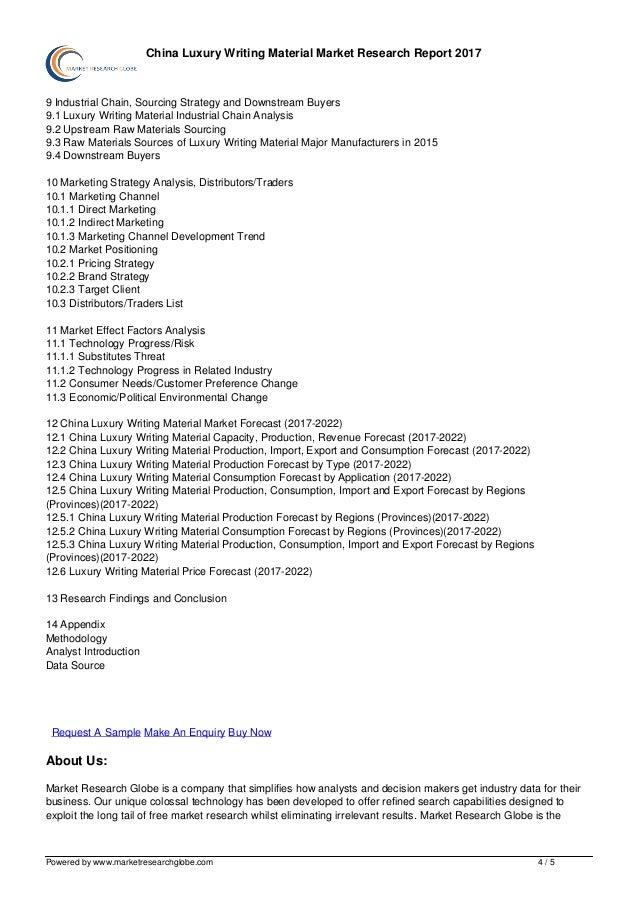 MARKET RESEARCH GLOBE

China Luxury Writing Material Market Research Report 2017

9 Industrial Chain, Sourcing Strategy and Downstream Buyers
9.1 Luxury Writing Material Industrial Chain Analysis
9.2 Upstream Raw Materials Sourcing
9.3 Raw Materials Sources of Luxury Writing Material Major Manufacturers in 2015
9.4 Downstream Buyers

10 Marketing Strategy Analysis, Distributors/Traders
10.1 Marketing Channel
10.1.1 Direct Marketing
10.1.2 Indirect Marketing
10.1.3 Marketing Channel Development Trend
10.2 Market Positioning
10.2.1 Pricing Strategy
10.2.2 Brand Strategy
10.2.3 Target Client
10.3 Distributors/Traders List

11 Market Effect Factors Analysis
11.1 Technology Progress/Risk
11.1.1 Substitutes Threat
11.1.2 Technology Progress in Related Industry
11.2 Consumer Needs/Customer Preference Change
11.3 Economic/Political Environmental Change

12 China Luxury Writing Material Market Forecast (2017-2022)
12.1 China Luxury Writing Material Capacity, Production, Revenue Forecast (2017-2022)
12.2 China Luxury Writing Material Production, Import, Export and Consumption Forecast (2017-2022)
12.3 China Luxury Writing Material Production Forecast by Type (2017-2022)
12.4 China Luxury Writing Material Consumption Forecast by Application (2017-2022)
12.5 China Luxury Writing Material Production, Consumption, Import and Export Forecast by Regions (Provinces)(2017-2022)
12.5.1 China Luxury Writing Material Production Forecast by Regions (Provinces)(2017-2022)
12.5.2 China Luxury Writing Material Consumption Forecast by Regions (Provinces)(2017-2022)
12.5.3 China Luxury Writing Material Production, Consumption, Import and Export Forecast by Regions (Provinces)(2017-2022)
12.6 Luxury Writing Material Price Forecast (2017-2022)

13 Research Findings and Conclusion

14 Appendix
Methodology
Analyst Introduction
Data Source

Request A Sample Make An Enquiry Buy Now

About Us:

Market Research Globe is a company that simplifies how analysts and decision makers get industry data for their business. Our unique colossal technology has been developed to offer refined search capabilities designed to exploit the long tail of free market research whilst eliminating irrelevant results. Market Research Globe is the

Powered by www.marketresearchglobe.com 4 / 5